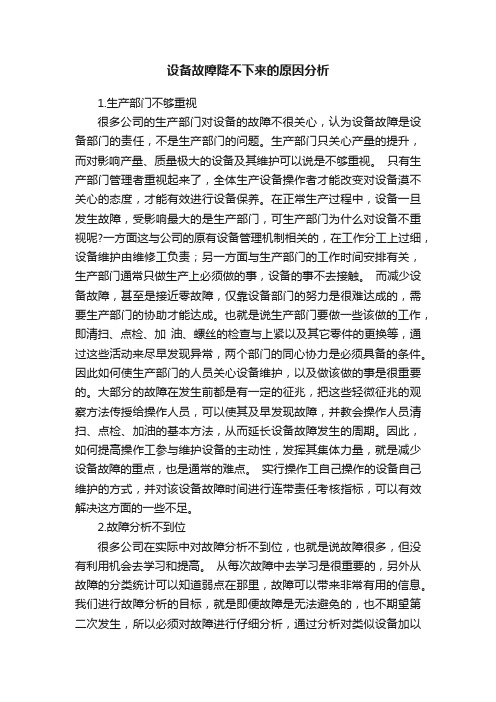 设备故障降不下来的原因分析

1.生产部门不够重视

很多公司的生产部门对设备的故障不很关心，认为设备故障是设备部门的责任，不是生产部门的问题。生产部门只关心产量的提升，而对影响产量、质量极大的设备及其维护可以说是不够重视。 只有生产部门管理者重视起来了，全体生产设备操作者才能改变对设备漠不关心的态度，才能有效进行设备保养。在正常生产过程中，设备一旦发生故障，受影响最大的是生产部门，可生产部门为什么对设备不重视呢?一方面这与公司的原有设备管理机制相关的，在工作分工上过细，设备维护由维修工负责；另一方面与生产部门的工作时间安排有关，生产部门通常只做生产上必须做的事，设备的事不去接触。 而减少设备故障，甚至是接近零故障，仅靠设备部门的努力是很难达成的，需要生产部门的协助才能达成。也就是说生产部门要做一些该做的工作，即清扫、点检、加 油、螺丝的检查与上紧以及其它零件的更换等，通过这些活动来尽早发现异常，两个部门的同心协力是必须具备的条件。因此如何使生产部门的人员关心设备维护，以及做该做的事是很重要的。大部分的故障在发生前都是有一定的征兆，把这些轻微征兆的观察方法传授给操作人员，可以使其及早发现故障，并教会操作人员清扫、点检、加油的基本方法，从而延长设备故障发生的周期。因此，如何提高操作工参与维护设备的主动性，发挥其集体力量，就是减少设备故障的重点，也是通常的难点。 实行操作工自己操作的设备自己维护的方式，并对该设备故障时间进行连带责任考核指标，可以有效解决这方面的一些不足。

2.故障分析不到位

很多公司在实际中对故障分析不到位，也就是说故障很多，但没有利用机会去学习和提高。 从每次故障中去学习是很重要的，另外从故障的分类统计可以知道弱点在那里，故障可以带来非常有用的信息。我们进行故障分析的目标，就是即便故障是无法避免的，也不期望第二次发生，所以必须对故障进行仔细分析，通过分析对类似设备加以